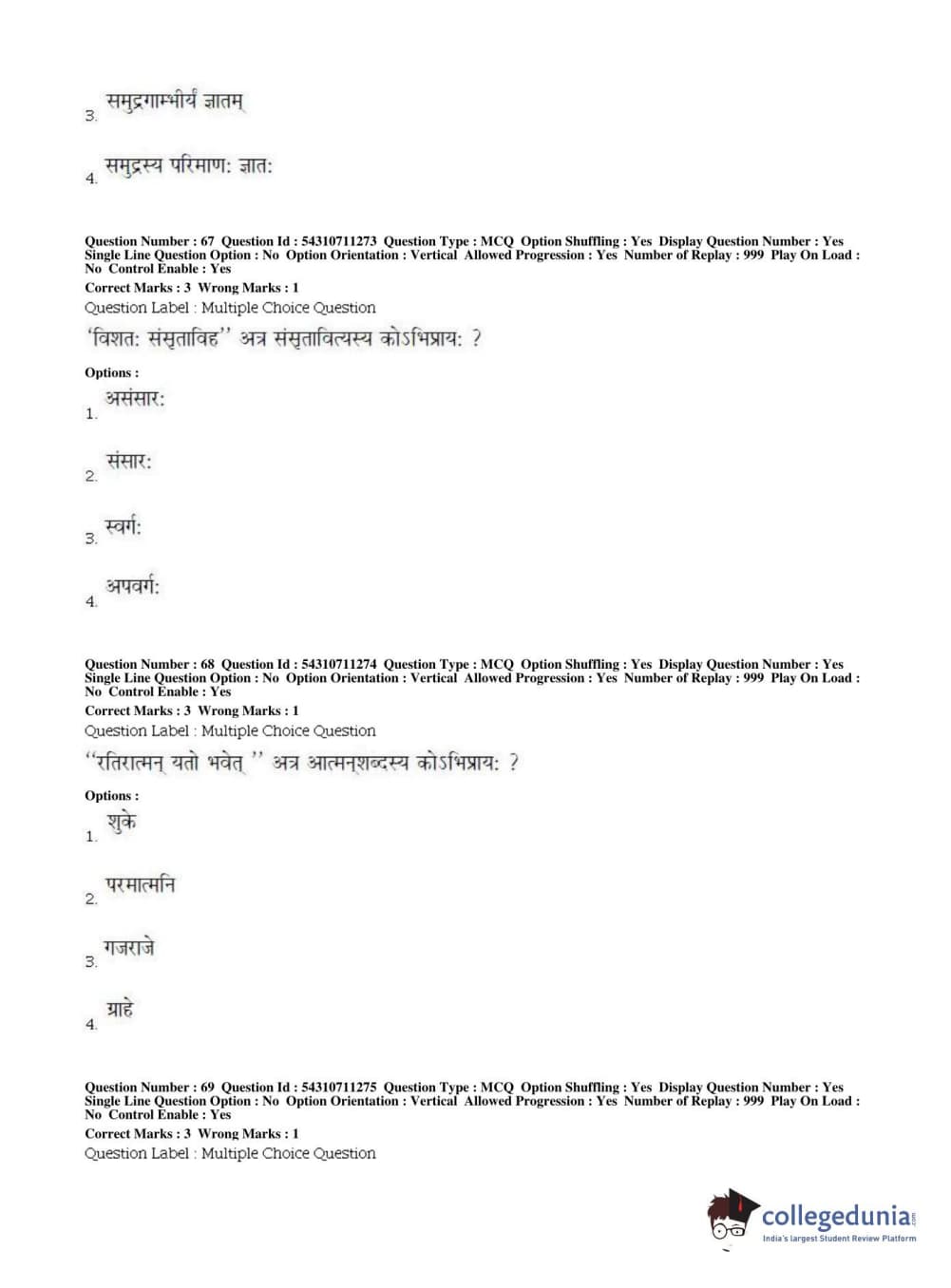 3. समुद्रगाम्भीर्यं ज्ञातम्

4. समुद्रस्य परिमाण: ज्ञात:

Question Number : 67 Question Id : 54310711273 Question Type : MCQ Option Shuffling : Yes Display Question Number : Yes Single Line Question Option : No Option Orientation : Vertical Allowed Progression : Yes Number of Replay : 999 Play On Load : No Control Enable : Yes
Correct Marks : 3 Wrong Marks : 1
Question Label : Multiple Choice Question
'विशत: संसृताविह'' अत्र संसृतावित्यस्य कोऽभिप्राय: ?

Options :
1. असंसार:

2. संसार:

3. स्वर्ग:

4. अपवर्ग:

Question Number : 68 Question Id : 54310711274 Question Type : MCQ Option Shuffling : Yes Display Question Number : Yes Single Line Question Option : No Option Orientation : Vertical Allowed Progression : Yes Number of Replay : 999 Play On Load : No Control Enable : Yes
Correct Marks : 3 Wrong Marks : 1
Question Label : Multiple Choice Question
''रतिरात्मन् यतो भवेत् '' अत्र आत्मन्शब्दस्य कोऽभिप्राय: ?

Options :
1. शुके

2. परमात्मनि

3. गजराजे

4. ग्राहे

Question Number : 69 Question Id : 54310711275 Question Type : MCQ Option Shuffling : Yes Display Question Number : Yes Single Line Question Option : No Option Orientation : Vertical Allowed Progression : Yes Number of Replay : 999 Play On Load : No Control Enable : Yes
Correct Marks : 3 Wrong Marks : 1
Question Label : Multiple Choice Question

collegedunia.com
India's largest Student Review Platform